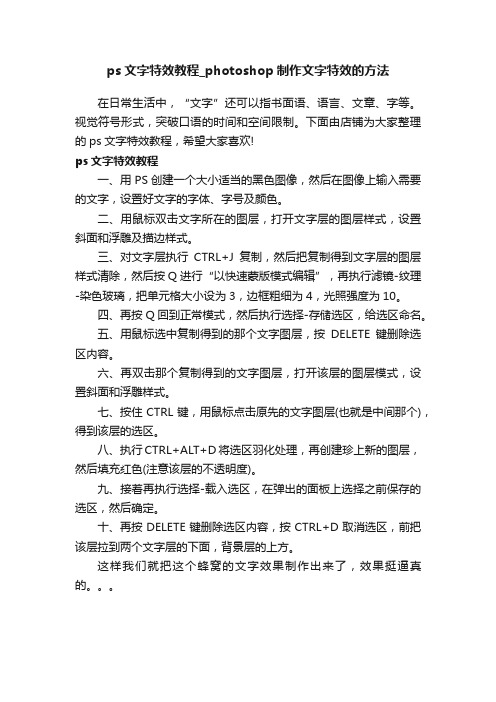 ps 文字特效教程_photoshop 制作文字特效的方法

在日常生活中，“文字”还可以指书面语、语言、文章、字等。视觉符号形式，突破口语的时间和空间限制。下面由店铺为大家整理的 ps 文字特效教程，希望大家喜欢!

ps 文字特效教程

一、用 PS 创建一个大小适当的黑色图像，然后在图像上输入需要的文字，设置好文字的字体、字号及颜色。

二、用鼠标双击文字所在的图层，打开文字层的图层样式，设置斜面和浮雕及描边样式。

三、对文字层执行 CTRL+J 复制，然后把复制得到文字层的图层样式清除，然后按 Q 进行“以快速蒙版模式编辑”，再执行滤镜-纹理-染色玻璃，把单元格大小设为 3，边框粗细为 4，光照强度为 10。

四、再按 Q 回到正常模式，然后执行选择-存储选区，给选区命名。

五、用鼠标选中复制得到的那个文字图层，按 DELETE 键删除选区内容。

六、再双击那个复制得到的文字图层，打开该层的图层模式，设置斜面和浮雕样式。

七、按住 CTRL 键，用鼠标点击原先的文字图层(也就是中间那个)，得到该层的选区。

八、执行 CTRL+ALT+D 将选区羽化处理，再创建珍上新的图层，然后填充红色(注意该层的不透明度)。

九、接着再执行选择-载入选区，在弹出的面板上选择之前保存的选区，然后确定。

十、再按 DELETE 键删除选区内容，按 CTRL+D 取消选区，前把该层拉到两个文字层的下面，背景层的上方。

这样我们就把这个蜂窝的文字效果制作出来了，效果挺逼真的。。。